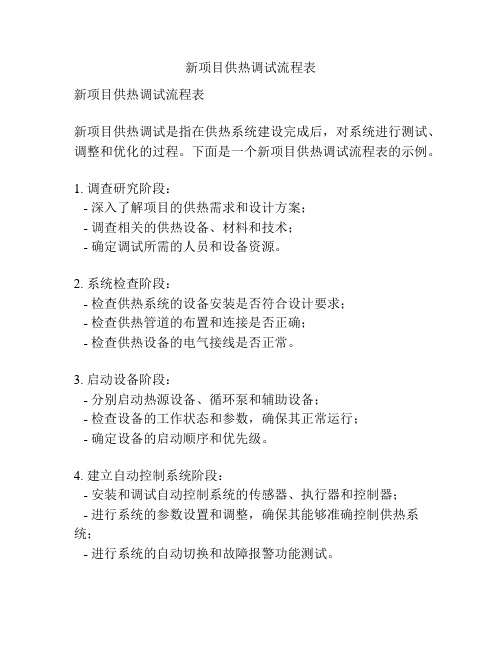 新项目供热调试流程表

新项目供热调试流程表

新项目供热调试是指在供热系统建设完成后，对系统进行测试、调整和优化的过程。下面是一个新项目供热调试流程表的示例。

1. 调查研究阶段：
- 深入了解项目的供热需求和设计方案；
- 调查相关的供热设备、材料和技术；
- 确定调试所需的人员和设备资源。

2. 系统检查阶段：
- 检查供热系统的设备安装是否符合设计要求；
- 检查供热管道的布置和连接是否正确；
- 检查供热设备的电气接线是否正常。

3. 启动设备阶段：
- 分别启动热源设备、循环泵和辅助设备；
- 检查设备的工作状态和参数，确保其正常运行；
- 确定设备的启动顺序和优先级。

4. 建立自动控制系统阶段：
- 安装和调试自动控制系统的传感器、执行器和控制器；
- 进行系统的参数设置和调整，确保其能够准确控制供热系统；
- 进行系统的自动切换和故障报警功能测试。